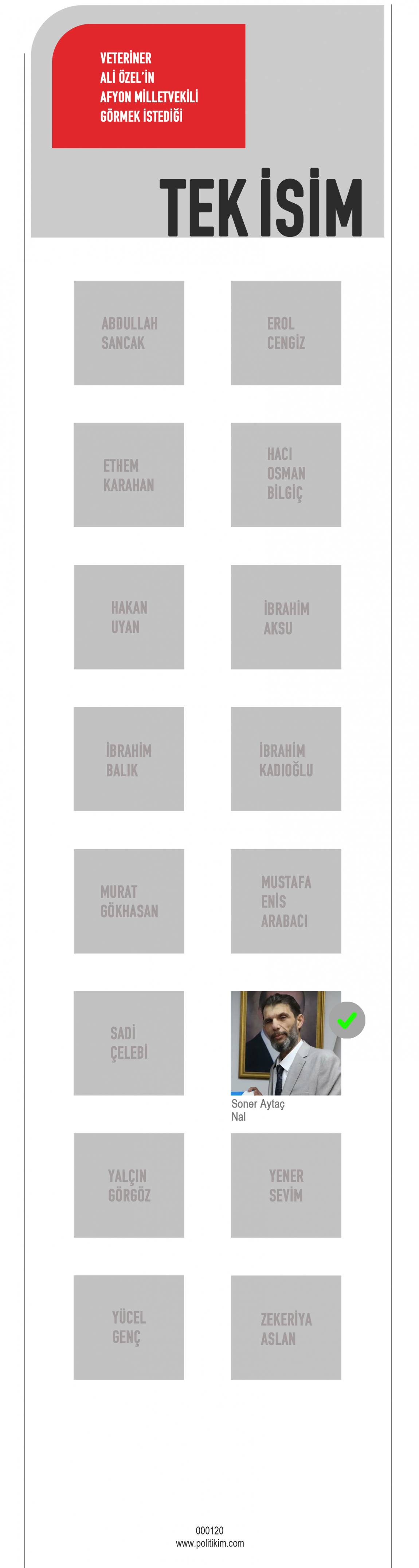 VETERİNER
ALİ ÖZEL'İN
AFYON MİLLETVEKİLİ
GÖRMEK İSTEDİĞİ

TEK İSİM

ABDULLAH
SANCAK

EROL
CENGİZ

ETHEM
KARAHAN

HACI
OSMAN
BİLGİÇ

HAKAN
UYAN

İBRAHİM
AKSU

İBRAHİM
BALIK

İBRAHİM
KADIOĞLU

MURAT
GÖKHASAN

MUSTAFA
ENİS
ARABACI

SADİ
ÇELEBİ

Soner Aytaç
Nal

YALÇIN
GÖRGÖZ

YENER
SEVİM

YÜCEL
GENÇ

ZEKERİYA
ASLAN

000120
www.politikim.com